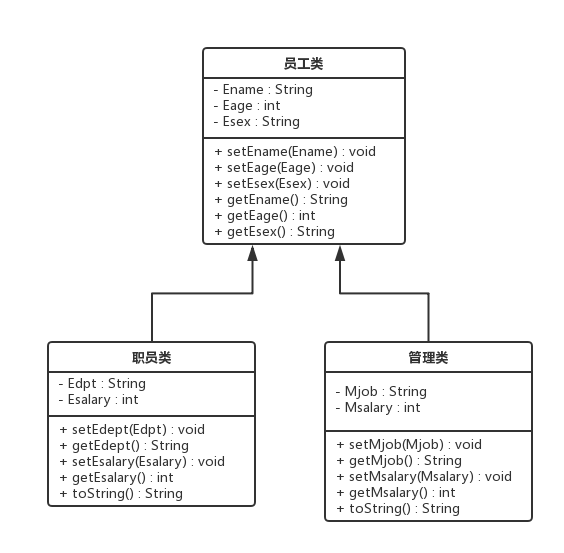 员工类

- Ename : String
- Eage : int
- Esex : String

+ setEname(Ename) : void
+ setEage(Eage) : void
+ setEsex(Esex) : void
+ getEname() : String
+ getEage() : int
+ getEsex() : String

职员类

- Edpt : String
- Esalary : int

+ setEdept(Edpt) : void
+ getEdept() : String
+ setEsalary(Esalary) : void
+ getEsalary() : int
+ toString() : String

管理类

- Mjob : String
- Msalary : int

+ setMjob(Mjob) : void
+ getMjob() : String
+ setMsalary(Msalary) : void
+ getMsalary() : int
+ toString() : String